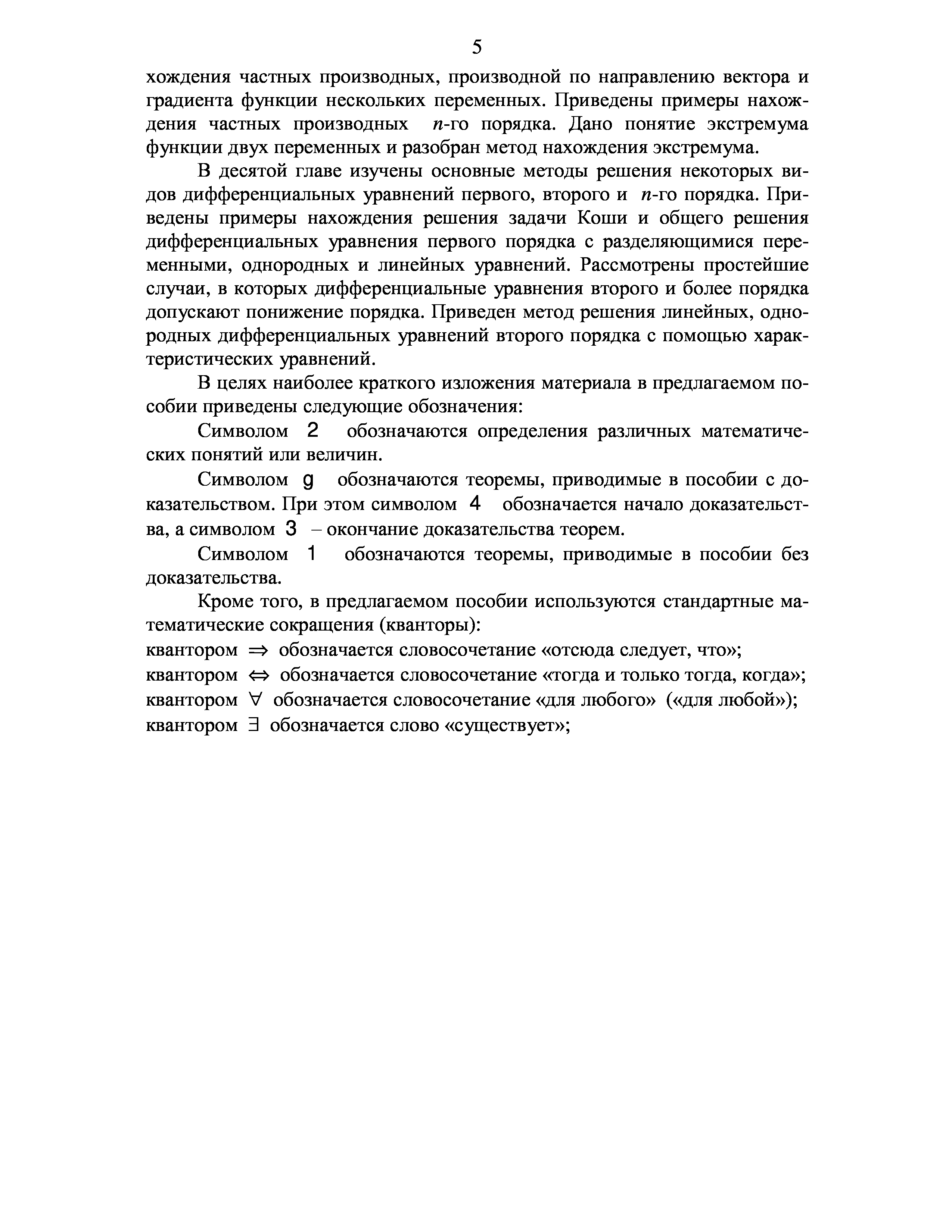 5

хождения частных производных, производной по направлению вектора и градиента функции нескольких переменных. Приведены примеры нахождения частных производных $n$-го порядка. Дано понятие экстремума функции двух переменных и разобран метод нахождения экстремума.

В десятой главе изучены основные методы решения некоторых видов дифференциальных уравнений первого, второго и $n$-го порядка. Приведены примеры нахождения решения задачи Коши и общего решения дифференциальных уравнения первого порядка с разделяющимися переменными, однородных и линейных уравнений. Рассмотрены простейшие случаи, в которых дифференциальные уравнения второго и более порядка допускают понижение порядка. Приведен метод решения линейных, однородных дифференциальных уравнений второго порядка с помощью характеристических уравнений.

В целях наиболее краткого изложения материала в предлагаемом пособии приведены следующие обозначения:

Символом 2 обозначаются определения различных математических понятий или величин.

Символом g обозначаются теоремы, приводимые в пособии с доказательством. При этом символом 4 обозначается начало доказательства, а символом 3 – окончание доказательства теорем.

Символом 1 обозначаются теоремы, приводимые в пособии без доказательства.

Кроме того, в предлагаемом пособии используются стандартные математические сокращения (кванторы):
квантором $\Rightarrow$ обозначается словосочетание «отсюда следует, что»;
квантором $\Leftrightarrow$ обозначается словосочетание «тогда и только тогда, когда»;
квантором $\forall$ обозначается словосочетание «для любого» («для любой»);
квантором $\exists$ обозначается слово «существует»;